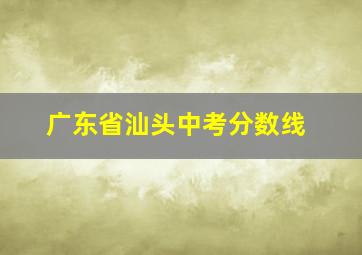 广东省汕头中考分数线